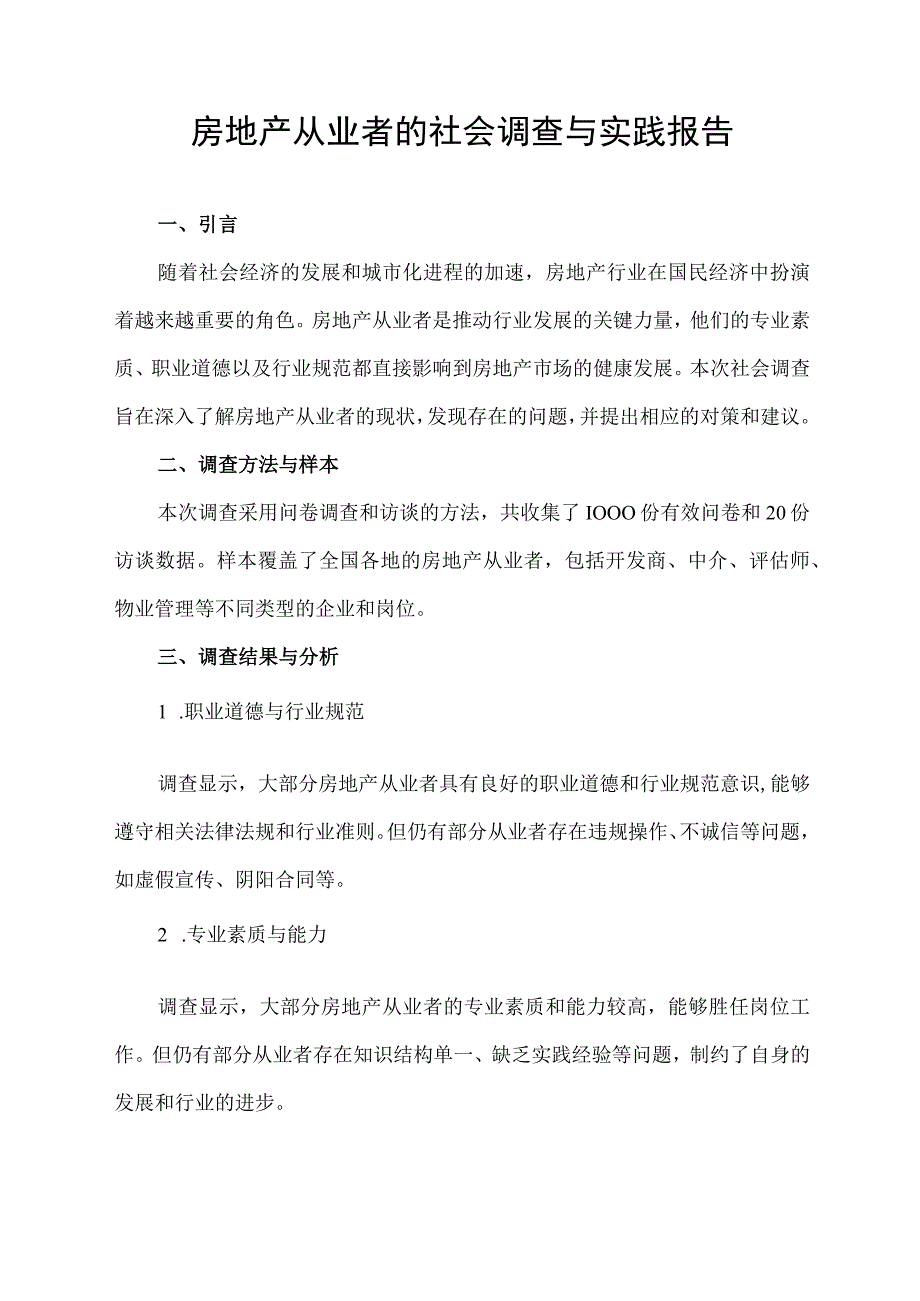 房地产从业者的社会调查与实践报告

一、引言

随着社会经济的发展和城市化进程的加速，房地产行业在国民经济中扮演着越来越重要的角色。房地产从业者是推动行业发展的关键力量，他们的专业素质、职业道德以及行业规范都直接影响到房地产市场的健康发展。本次社会调查旨在深入了解房地产从业者的现状，发现存在的问题，并提出相应的对策和建议。

二、调查方法与样本

本次调查采用问卷调查和访谈的方法，共收集了IOOO份有效问卷和20份访谈数据。样本覆盖了全国各地的房地产从业者，包括开发商、中介、评估师、物业管理等不同类型的企业和岗位。

三、调查结果与分析

1 .职业道德与行业规范

调查显示，大部分房地产从业者具有良好的职业道德和行业规范意识，能够遵守相关法律法规和行业准则。但仍有部分从业者存在违规操作、不诚信等问题，如虚假宣传、阴阳合同等。

2 .专业素质与能力

调查显示，大部分房地产从业者的专业素质和能力较高，能够胜任岗位工作。但仍有部分从业者存在知识结构单一、缺乏实践经验等问题，制约了自身的发展和行业的进步。